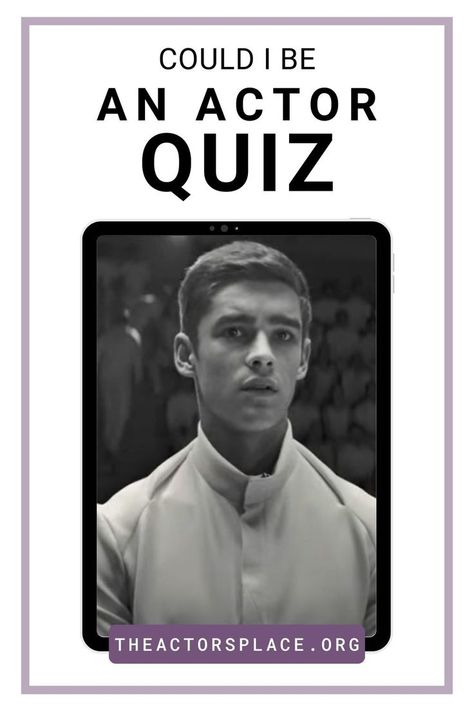 COULD I BE
AN ACTOR
QUIZ

THEACTORSPLACE.ORG